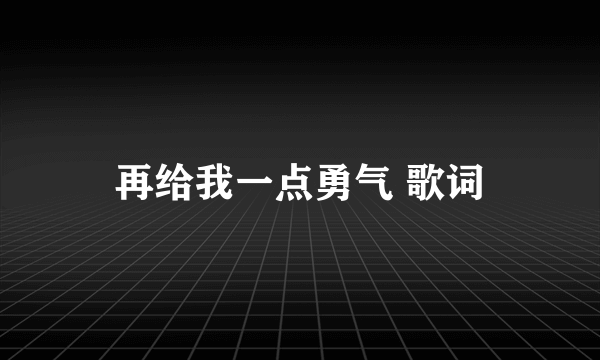 再给我一点勇气 歌词